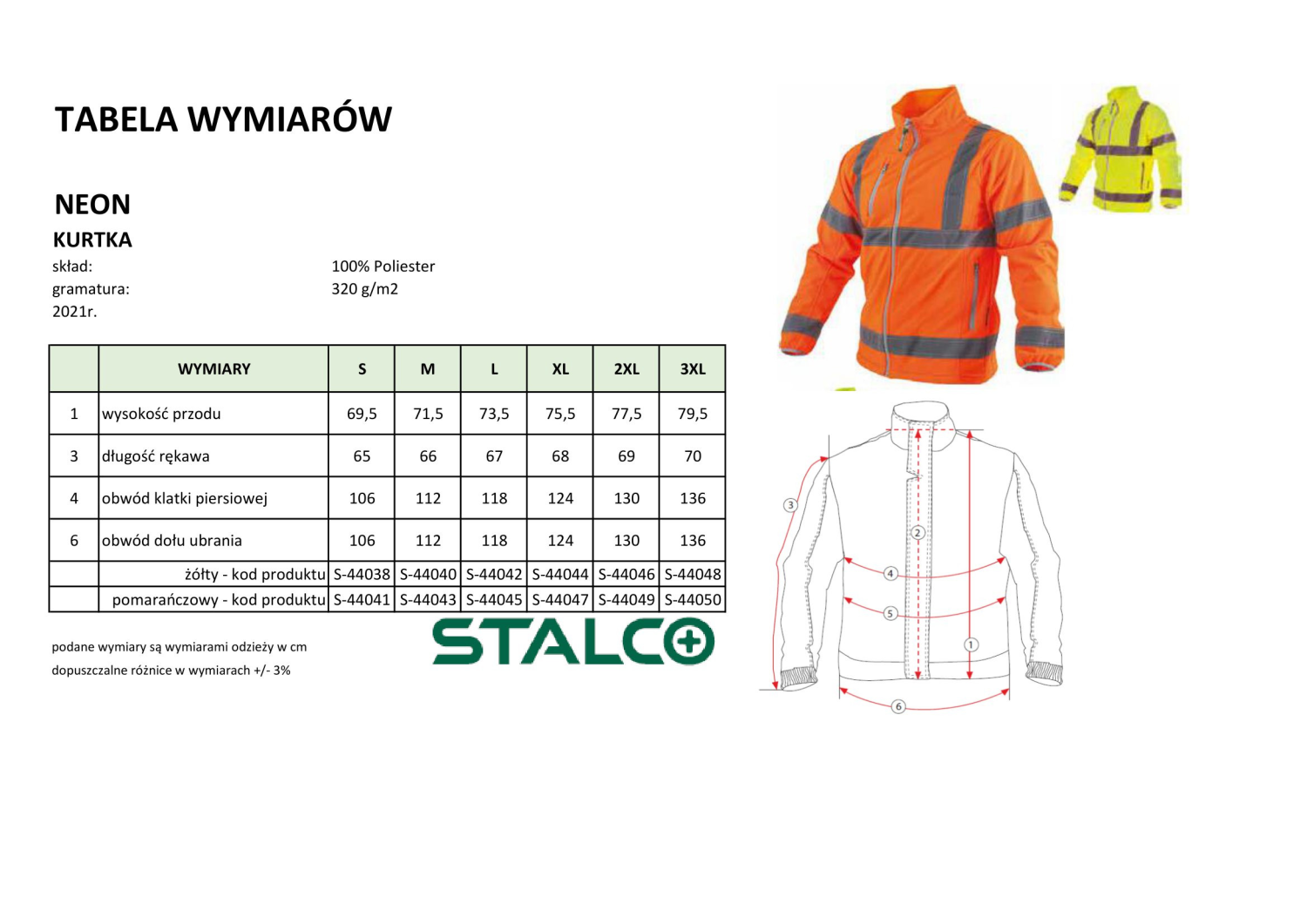 TABELA WYMIARÓW

NEON

KURTKA

skład: 100% Poliester

gramatura: 320 g/m2

2021r.

| | WYMIARY | S | M | L | XL | 2XL | 3XL |
|---|---|---|---|---|---|---|---|
| 1 | wysokość przodu | 69,5 | 71,5 | 73,5 | 75,5 | 77,5 | 79,5 |
| 3 | długość rękawa | 65 | 66 | 67 | 68 | 69 | 70 |
| 4 | obwód klatki piersiowej | 106 | 112 | 118 | 124 | 130 | 136 |
| 6 | obwód dołu ubrania | 106 | 112 | 118 | 124 | 130 | 136 |
| | żółty - kod produktu | S-44038 | S-44040 | S-44042 | S-44044 | S-44046 | S-44048 |
| | pomarańczowy - kod produktu | S-44041 | S-44043 | S-44045 | S-44047 | S-44049 | S-44050 |

podane wymiary są wymiarami odzieży w cm

dopuszczalne różnice w wymiarach +/- 3%

STALCO

3
2
4
5
1
6